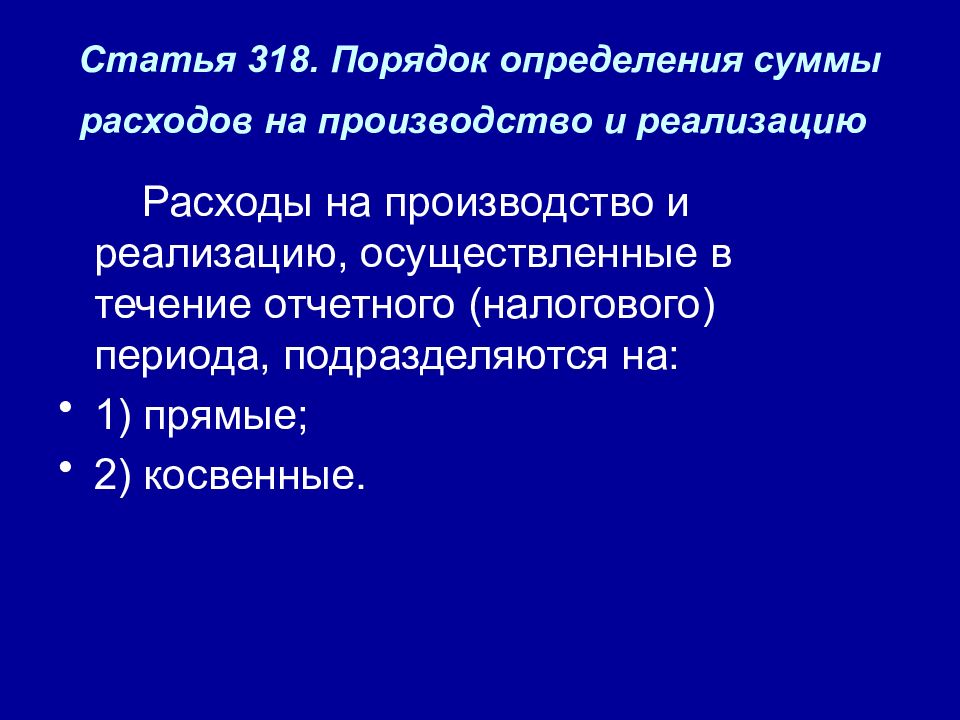 Статья 318. Порядок определения суммы расходов на производство и реализацию

Расходы на производство и реализацию, осуществленные в течение отчетного (налогового) периода, подразделяются на:

• 1) прямые;
• 2) косвенные.